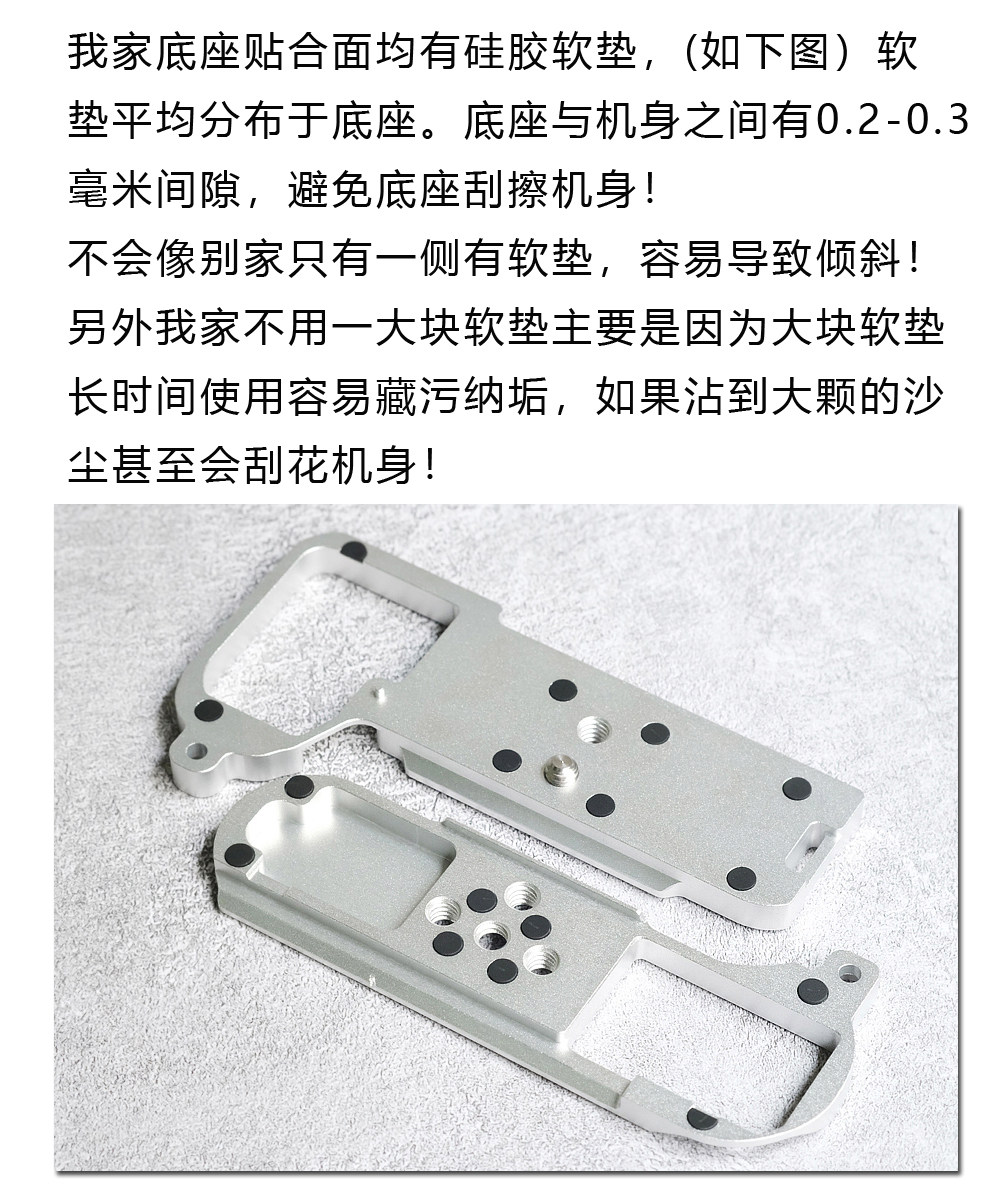 我家底座贴合面均有硅胶软垫，（如下图）软垫平均分布于底座。底座与机身之间有0.2-0.3毫米间隙，避免底座刮擦机身！

不会像别家只有一侧有软垫，容易导致倾斜！

另外我家不用一大块软垫主要是因为大块软垫长时间使用容易藏污纳垢，如果沾到大颗的沙尘甚至会刮花机身！